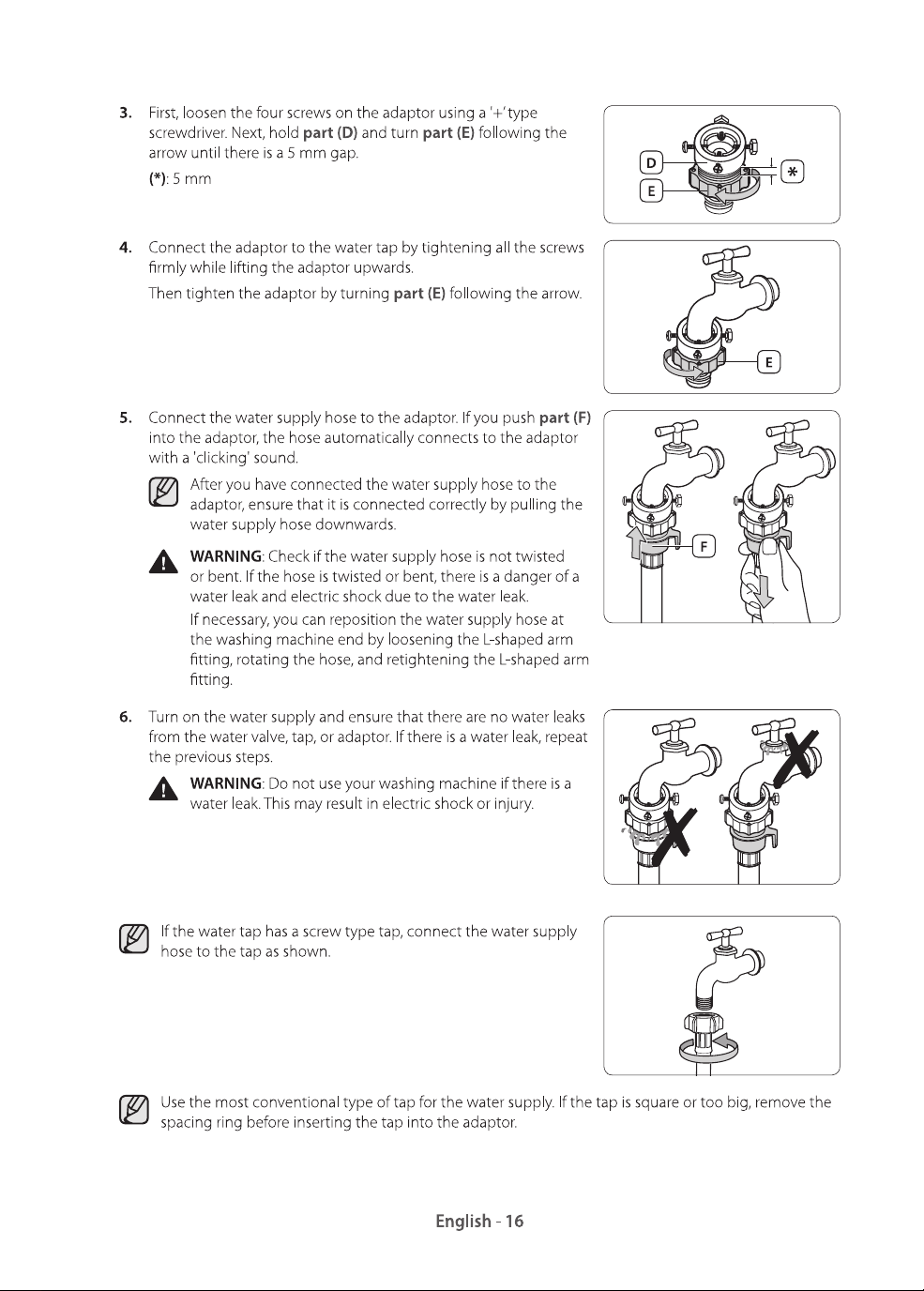 3. First, loosen the four screws on the adaptor using a '+' type screwdriver. Next, hold part (D) and turn part (E) following the arrow until there is a 5 mm gap.

(*): 5 mm

D
E
*

4. Connect the adaptor to the water tap by tightening all the screws firmly while lifting the adaptor upwards.

Then tighten the adaptor by turning part (E) following the arrow.

E

5. Connect the water supply hose to the adaptor. If you push part (F) into the adaptor, the hose automatically connects to the adaptor with a 'clicking' sound.

After you have connected the water supply hose to the adaptor, ensure that it is connected correctly by pulling the water supply hose downwards.

WARNING: Check if the water supply hose is not twisted or bent. If the hose is twisted or bent, there is a danger of a water leak and electric shock due to the water leak.

If necessary, you can reposition the water supply hose at the washing machine end by loosening the L-shaped arm fitting, rotating the hose, and retightening the L-shaped arm fitting.

F

6. Turn on the water supply and ensure that there are no water leaks from the water valve, tap, or adaptor. If there is a water leak, repeat the previous steps.

WARNING: Do not use your washing machine if there is a water leak. This may result in electric shock or injury.

If the water tap has a screw type tap, connect the water supply hose to the tap as shown.

Use the most conventional type of tap for the water supply. If the tap is square or too big, remove the spacing ring before inserting the tap into the adaptor.

English - 16